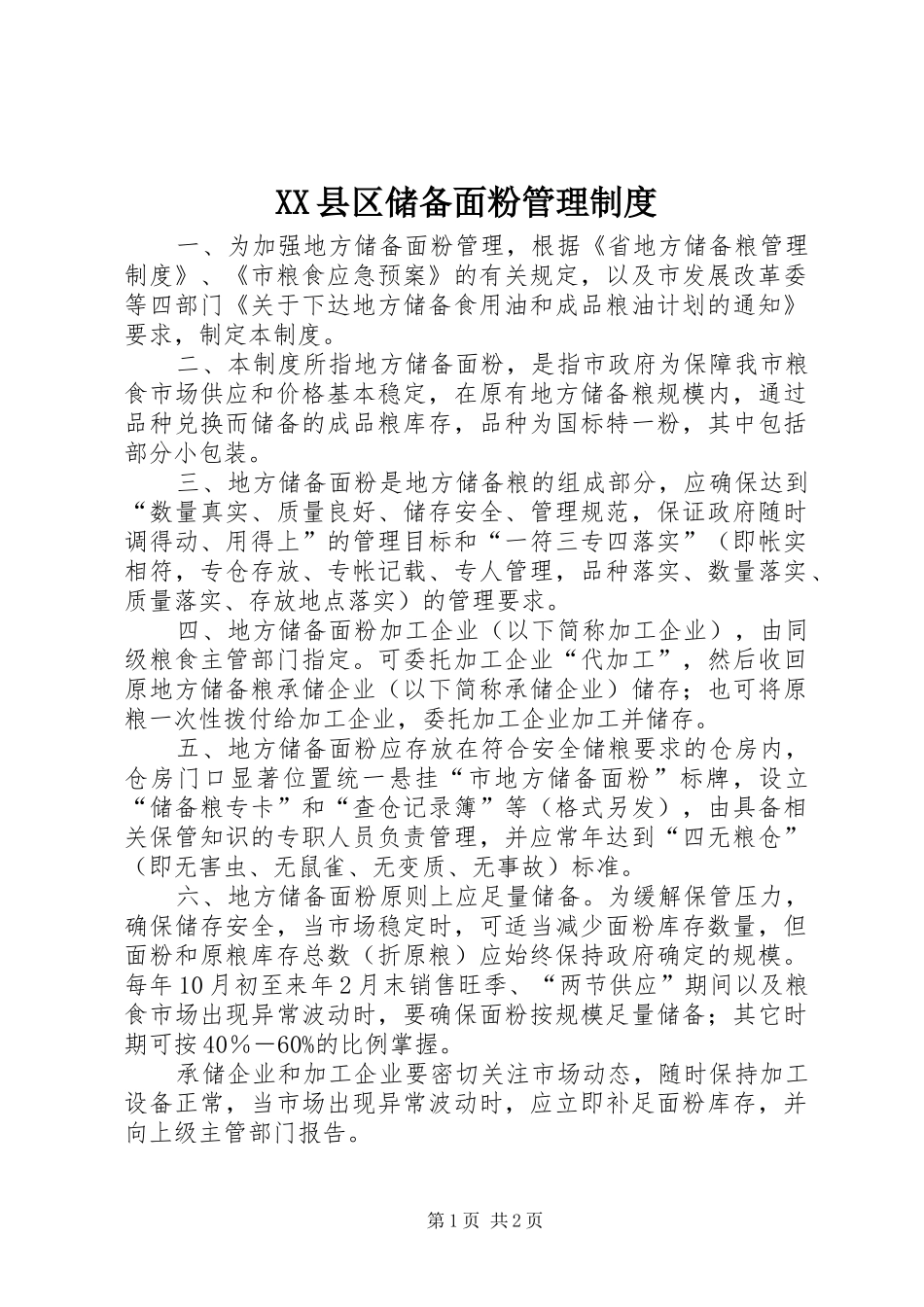 XX县区储备面粉管理制度

一、为加强地方储备面粉管理，根据《省地方储备粮管理制度》、《市粮食应急预案》的有关规定，以及市发展改革委等四部门《关于下达地方储备食用油和成品粮油计划的通知》要求，制定本制度。

二、本制度所指地方储备面粉，是指市政府为保障我市粮食市场供应和价格基本稳定，在原有地方储备粮规模内，通过品种兑换而储备的成品粮库存，品种为国标特一粉，其中包括部分小包装。

三、地方储备面粉是地方储备粮的组成部分，应确保达到“数量真实、质量良好、储存安全、管理规范，保证政府随时调得动、用得上”的管理目标和“一符三专四落实”（即帐实相符，专仓存放、专帐记载、专人管理，品种落实、数量落实、质量落实、存放地点落实）的管理要求。

四、地方储备面粉加工企业（以下简称加工企业），由同级粮食主管部门指定。可委托加工企业“代加工”，然后收回原地方储备粮承储企业（以下简称承储企业）储存；也可将原粮一次性拨付给加工企业，委托加工企业加工并储存。

五、地方储备面粉应存放在符合安全储粮要求的仓房内，仓房门口显著位置统一悬挂“市地方储备面粉”标牌，设立“储备粮专卡”和“查仓记录簿”等（格式另发），由具备相关保管知识的专职人员负责管理，并应常年达到“四无粮仓”（即无害虫、无鼠雀、无变质、无事故）标准。

六、地方储备面粉原则上应足量储备。为缓解保管压力，确保储存安全，当市场稳定时，可适当减少面粉库存数量，但面粉和原粮库存总数（折原粮）应始终保持政府确定的规模。每年10月初至来年2月末销售旺季、“两节供应”期间以及粮食市场出现异常波动时，要确保面粉按规模足量储备；其它时期可按40％－60%的比例掌握。

承储企业和加工企业要密切关注市场动态，随时保持加工设备正常，当市场出现异常波动时，应立即补足面粉库存，并向上级主管部门报告。

第1页 共2页